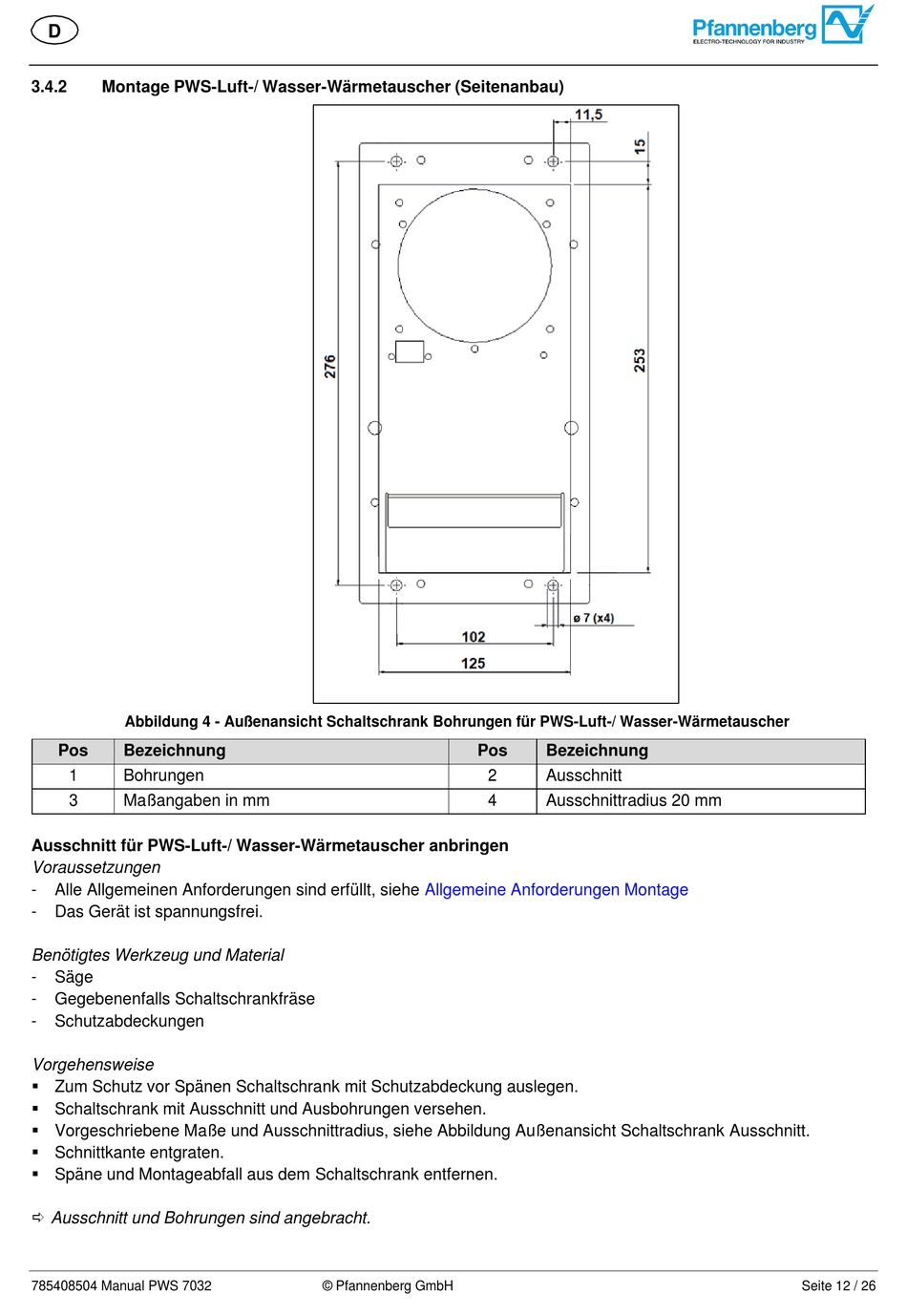 D

Pfannenberg
ELECTRO-TECHNOLOGY FOR INDUSTRY

3.4.2 Montage PWS-Luft-/ Wasser-Wärmetauscher (Seitenanbau)

11,5
15
276
253
ø 7 (x4)
102
125

Abbildung 4 - Außenansicht Schaltschrank Bohrungen für PWS-Luft-/ Wasser-Wärmetauscher

| Pos | Bezeichnung | Pos | Bezeichnung |
|---|---|---|---|
| 1 | Bohrungen | 2 | Ausschnitt |
| 3 | Maßangaben in mm | 4 | Ausschnittradius 20 mm |

Ausschnitt für PWS-Luft-/ Wasser-Wärmetauscher anbringen
Voraussetzungen
- Alle Allgemeinen Anforderungen sind erfüllt, siehe Allgemeine Anforderungen Montage
- Das Gerät ist spannungsfrei.

Benötigtes Werkzeug und Material
- Säge
- Gegebenenfalls Schaltschrankfräse
- Schutzabdeckungen

Vorgehensweise
▪ Zum Schutz vor Spänen Schaltschrank mit Schutzabdeckung auslegen.
▪ Schaltschrank mit Ausschnitt und Ausbohrungen versehen.
▪ Vorgeschriebene Maße und Ausschnittradius, siehe Abbildung Außenansicht Schaltschrank Ausschnitt.
▪ Schnittkante entgraten.
▪ Späne und Montageabfall aus dem Schaltschrank entfernen.

⇨ Ausschnitt und Bohrungen sind angebracht.

785408504 Manual PWS 7032 © Pfannenberg GmbH Seite 12 / 26